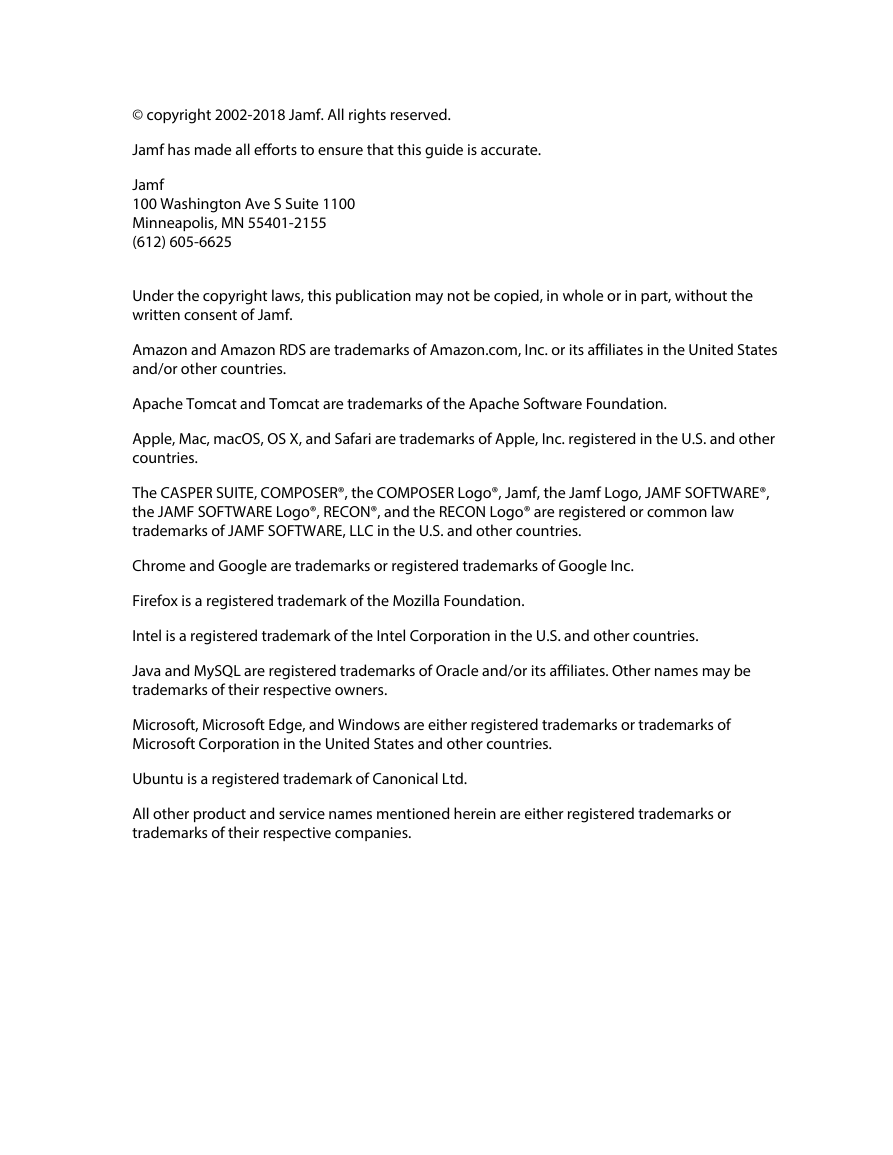 © copyright 2002-2018 Jamf. All rights reserved.

Jamf has made all efforts to ensure that this guide is accurate.

Jamf
100 Washington Ave S Suite 1100
Minneapolis, MN 55401-2155
(612) 605-6625

Under the copyright laws, this publication may not be copied, in whole or in part, without the written consent of Jamf.

Amazon and Amazon RDS are trademarks of Amazon.com, Inc. or its affiliates in the United States and/or other countries.

Apache Tomcat and Tomcat are trademarks of the Apache Software Foundation.

Apple, Mac, macOS, OS X, and Safari are trademarks of Apple, Inc. registered in the U.S. and other countries.

The CASPER SUITE, COMPOSER®, the COMPOSER Logo®, Jamf, the Jamf Logo, JAMF SOFTWARE®, the JAMF SOFTWARE Logo®, RECON®, and the RECON Logo® are registered or common law trademarks of JAMF SOFTWARE, LLC in the U.S. and other countries.

Chrome and Google are trademarks or registered trademarks of Google Inc.

Firefox is a registered trademark of the Mozilla Foundation.

Intel is a registered trademark of the Intel Corporation in the U.S. and other countries.

Java and MySQL are registered trademarks of Oracle and/or its affiliates. Other names may be trademarks of their respective owners.

Microsoft, Microsoft Edge, and Windows are either registered trademarks or trademarks of Microsoft Corporation in the United States and other countries.

Ubuntu is a registered trademark of Canonical Ltd.

All other product and service names mentioned herein are either registered trademarks or trademarks of their respective companies.